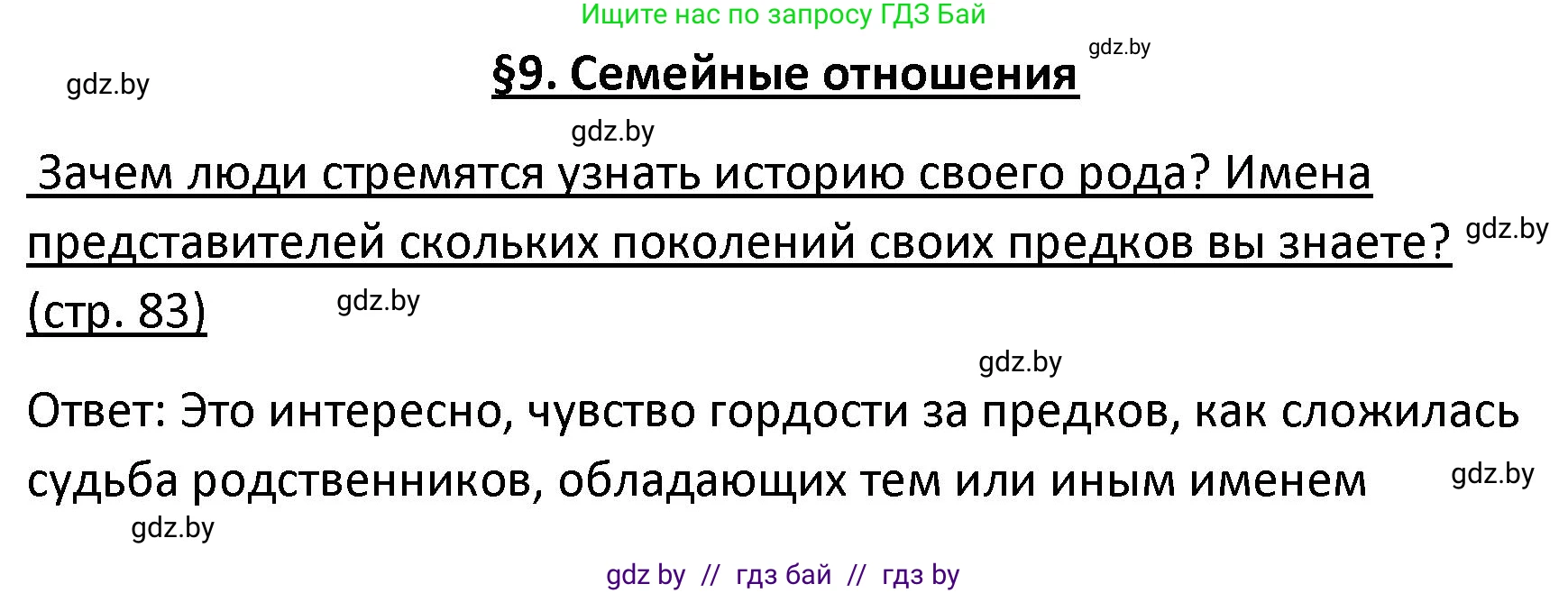 Ищите нас по запросу ГДЗ Бай

gdz.by

gdz.by

§9. Семейные отношения

gdz.by

Зачем люди стремятся узнать историю своего рода? Имена представителей скольких поколений своих предков вы знаете? (стр. 83)

gdz.by

gdz.by

gdz.by

Ответ: Это интересно, чувство гордости за предков, как сложилась судьба родственников, обладающих тем или иным именем

gdz.by

gdz.by

gdz by // гдз бай // гдз by